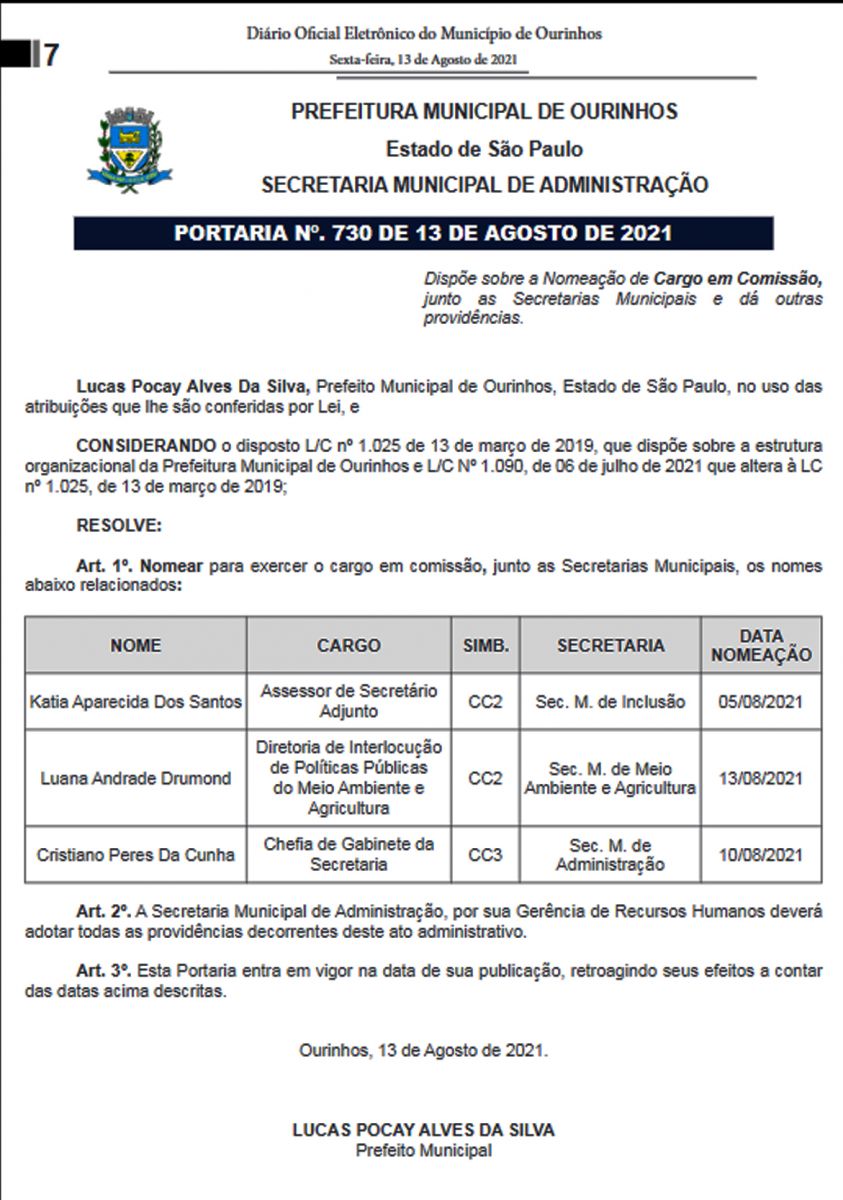 7

Diário Oficial Eletrônico do Município de Ourinhos

Sexta-feira, 13 de Agosto de 2021

PREFEITURA MUNICIPAL DE OURINHOS
Estado de São Paulo
SECRETARIA MUNICIPAL DE ADMINISTRAÇÃO

PORTARIA Nº. 730 DE 13 DE AGOSTO DE 2021

Dispõe sobre a Nomeação de Cargo em Comissão, junto as Secretarias Municipais e dá outras providências.

Lucas Pocay Alves Da Silva, Prefeito Municipal de Ourinhos, Estado de São Paulo, no uso das atribuições que lhe são conferidas por Lei, e

CONSIDERANDO o disposto L/C nº 1.025 de 13 de março de 2019, que dispõe sobre a estrutura organizacional da Prefeitura Municipal de Ourinhos e L/C Nº 1.090, de 06 de julho de 2021 que altera à LC nº 1.025, de 13 de março de 2019;

RESOLVE:

Art. 1º. Nomear para exercer o cargo em comissão, junto as Secretarias Municipais, os nomes abaixo relacionados:

| NOME | CARGO | SIMB. | SECRETARIA | DATA NOMEAÇÃO |
|---|---|---|---|---|
| Katia Aparecida Dos Santos | Assessor de Secretário Adjunto | CC2 | Sec. M. de Inclusão | 05/08/2021 |
| Luana Andrade Drumond | Diretoria de Interlocução de Políticas Públicas do Meio Ambiente e Agricultura | CC2 | Sec. M. de Meio Ambiente e Agricultura | 13/08/2021 |
| Cristiano Peres Da Cunha | Chefia de Gabinete da Secretaria | CC3 | Sec. M. de Administração | 10/08/2021 |

Art. 2º. A Secretaria Municipal de Administração, por sua Gerência de Recursos Humanos deverá adotar todas as providências decorrentes deste ato administrativo.

Art. 3º. Esta Portaria entra em vigor na data de sua publicação, retroagindo seus efeitos a contar das datas acima descritas.

Ourinhos, 13 de Agosto de 2021.

LUCAS POCAY ALVES DA SILVA
Prefeito Municipal